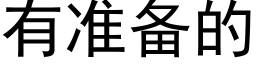 有准备的